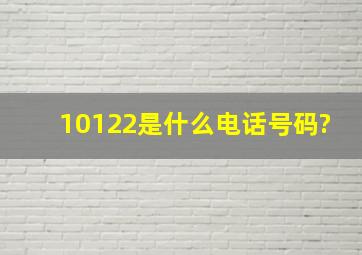 10122是什么电话号码?